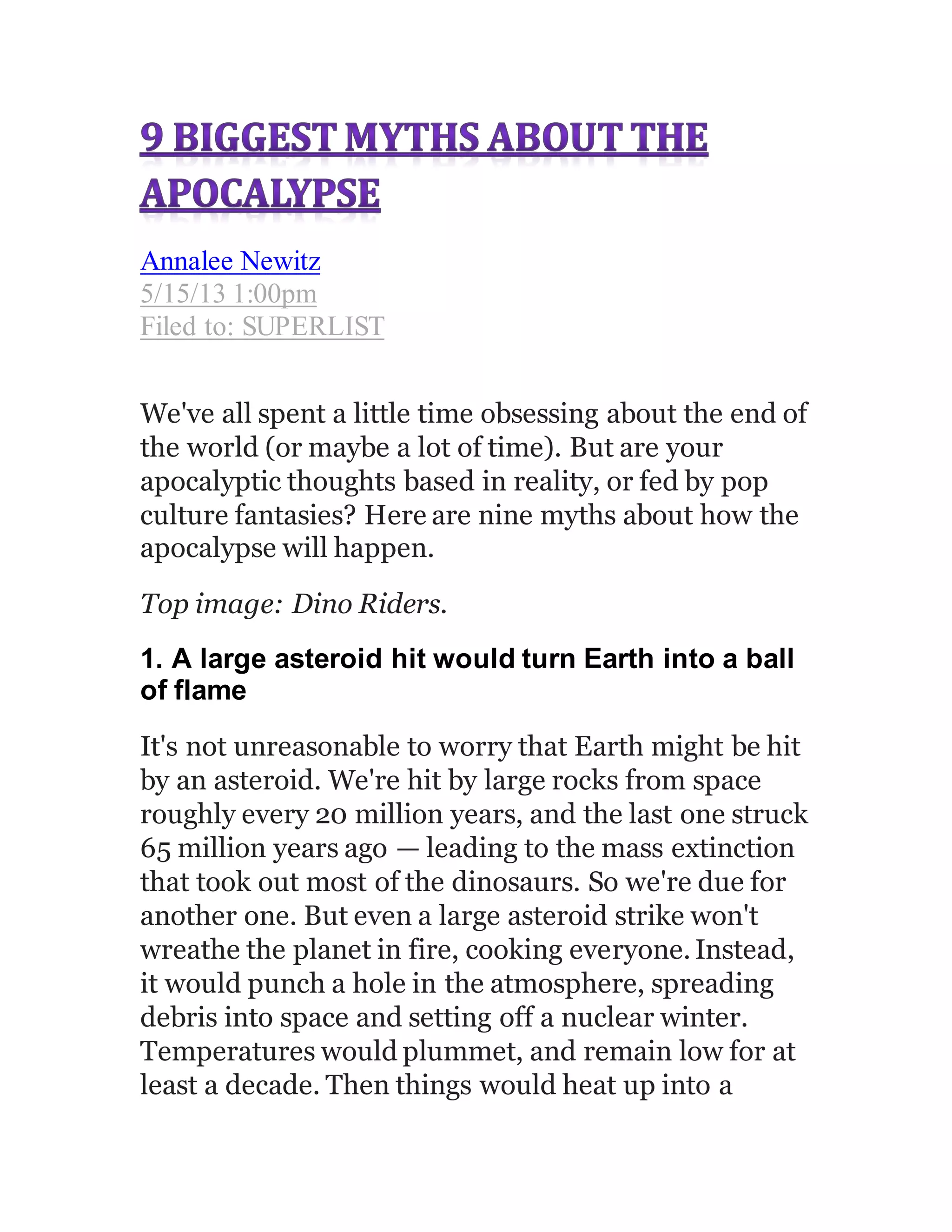 9 BIGGEST MYTHS ABOUT THE APOCALYPSE

Annalee Newitz
5/15/13 1:00pm
Filed to: SUPERLIST

We've all spent a little time obsessing about the end of the world (or maybe a lot of time). But are your apocalyptic thoughts based in reality, or fed by pop culture fantasies? Here are nine myths about how the apocalypse will happen.

Top image: Dino Riders.

1. A large asteroid hit would turn Earth into a ball of flame

It's not unreasonable to worry that Earth might be hit by an asteroid. We're hit by large rocks from space roughly every 20 million years, and the last one struck 65 million years ago — leading to the mass extinction that took out most of the dinosaurs. So we're due for another one. But even a large asteroid strike won't wreathe the planet in fire, cooking everyone. Instead, it would punch a hole in the atmosphere, spreading debris into space and setting off a nuclear winter. Temperatures would plummet, and remain low for at least a decade. Then things would heat up into a